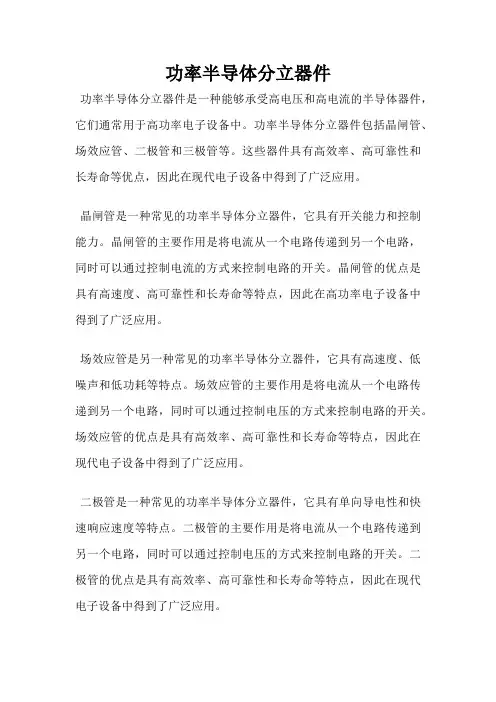 功率半导体分立器件

功率半导体分立器件是一种能够承受高电压和高电流的半导体器件，它们通常用于高功率电子设备中。功率半导体分立器件包括晶闸管、场效应管、二极管和三极管等。这些器件具有高效率、高可靠性和长寿命等优点，因此在现代电子设备中得到了广泛应用。

晶闸管是一种常见的功率半导体分立器件，它具有开关能力和控制能力。晶闸管的主要作用是将电流从一个电路传递到另一个电路，同时可以通过控制电流的方式来控制电路的开关。晶闸管的优点是具有高速度、高可靠性和长寿命等特点，因此在高功率电子设备中得到了广泛应用。

场效应管是另一种常见的功率半导体分立器件，它具有高速度、低噪声和低功耗等特点。场效应管的主要作用是将电流从一个电路传递到另一个电路，同时可以通过控制电压的方式来控制电路的开关。场效应管的优点是具有高效率、高可靠性和长寿命等特点，因此在现代电子设备中得到了广泛应用。

二极管是一种常见的功率半导体分立器件，它具有单向导电性和快速响应速度等特点。二极管的主要作用是将电流从一个电路传递到另一个电路，同时可以通过控制电压的方式来控制电路的开关。二极管的优点是具有高效率、高可靠性和长寿命等特点，因此在现代电子设备中得到了广泛应用。